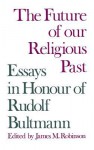 The Future of our Religious Past

Essays in Honour of Rudolf Bultmann

Edited by James M. Robinson